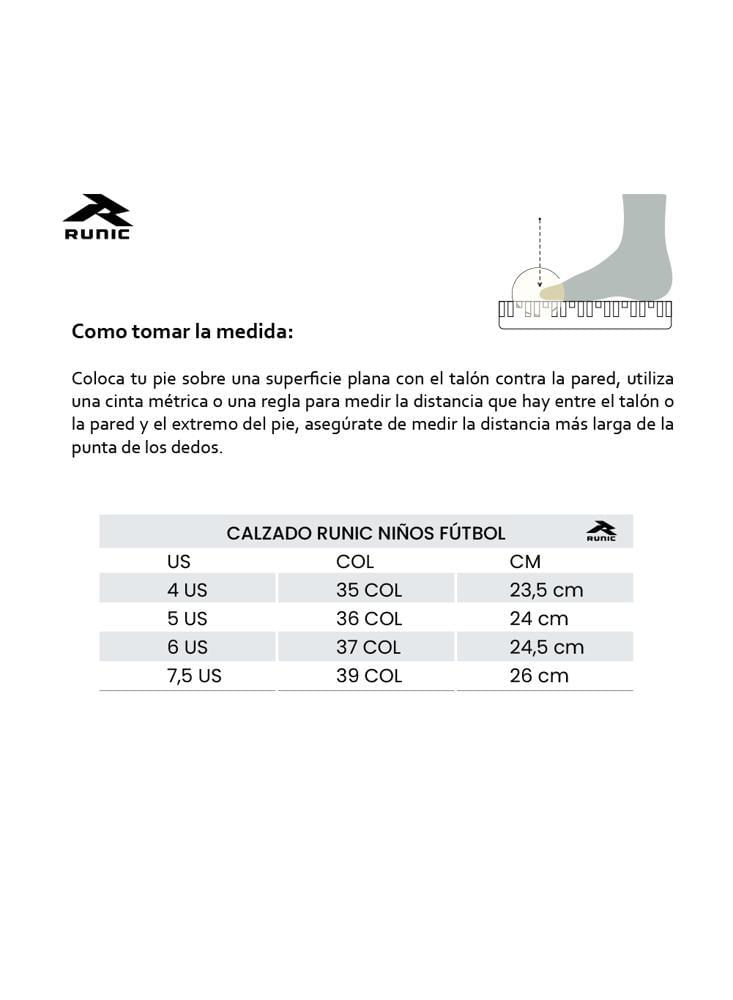 RUNIC

Como tomar la medida:

Coloca tu pie sobre una superficie plana con el talón contra la pared, utiliza una cinta métrica o una regla para medir la distancia que hay entre el talón o la pared y el extremo del pie, asegúrate de medir la distancia más larga de la punta de los dedos.

CALZADO RUNIC NIÑOS FÚTBOL RUNIC

| US | COL | CM |
|---|---|---|
| 4 US | 35 COL | 23,5 cm |
| 5 US | 36 COL | 24 cm |
| 6 US | 37 COL | 24,5 cm |
| 7,5 US | 39 COL | 26 cm |